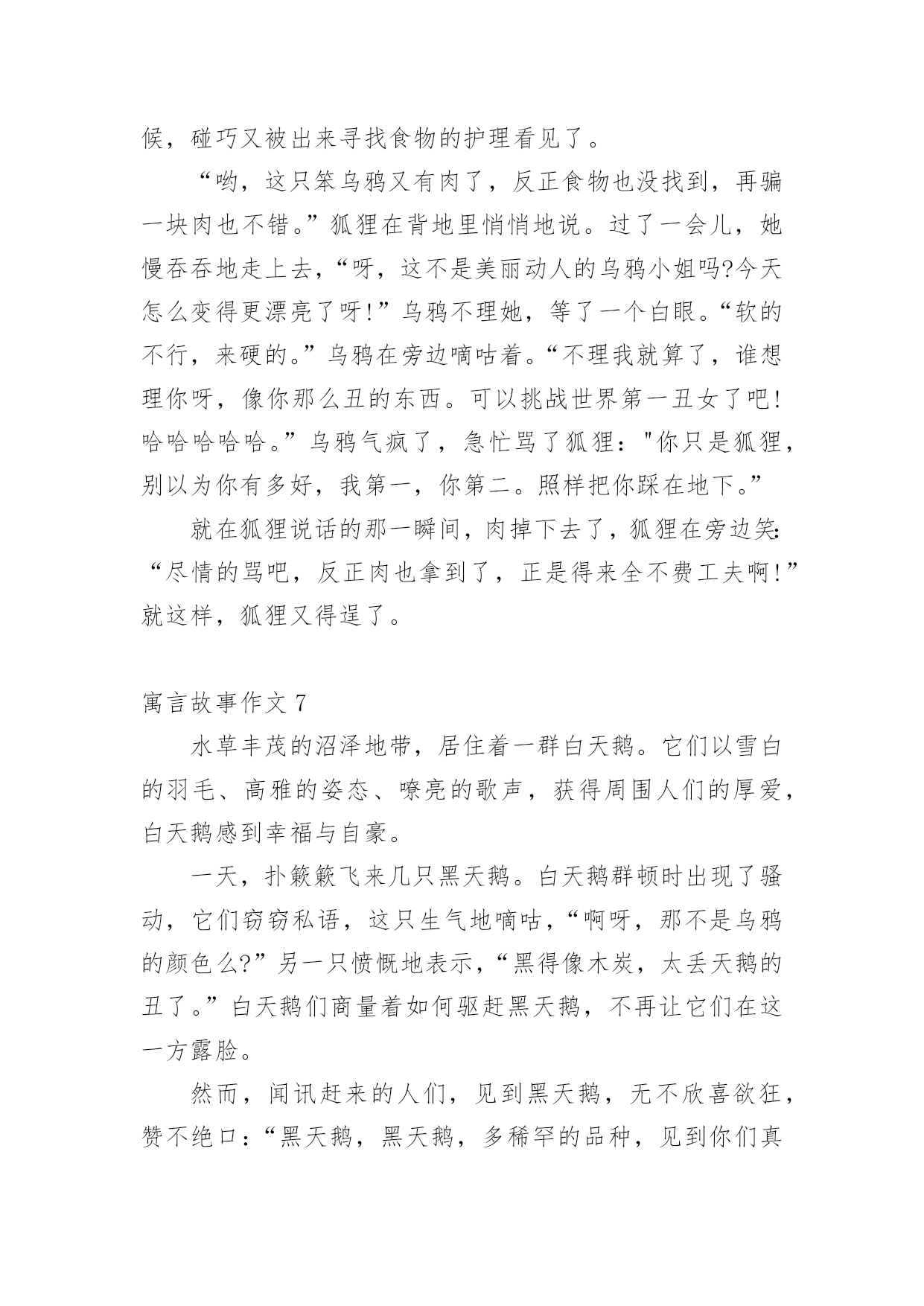 候，碰巧又被出来寻找食物的护理看见了。

“哟，这只笨乌鸦又有肉了，反正食物也没找到，再骗一块肉也不错。”狐狸在背地里悄悄地说。过了一会儿，她慢吞吞地走上去，“呀，这不是美丽动人的乌鸦小姐吗?今天怎么变得更漂亮了呀!”乌鸦不理她，等了一个白眼。“软的不行，来硬的。”乌鸦在旁边嘀咕着。“不理我就算了，谁想理你呀，像你那么丑的东西。可以挑战世界第一丑女了吧!哈哈哈哈哈。”乌鸦气疯了，急忙骂了狐狸："你只是狐狸，别以为你有多好，我第一，你第二。照样把你踩在地下。”

就在狐狸说话的那一瞬间，肉掉下去了，狐狸在旁边笑:“尽情的骂吧，反正肉也拿到了，正是得来全不费工夫啊!”就这样，狐狸又得逞了。

寓言故事作文 7

水草丰茂的沼泽地带，居住着一群白天鹅。它们以雪白的羽毛、高雅的姿态、嘹亮的歌声，获得周围人们的厚爱，白天鹅感到幸福与自豪。

一天，扑簌簌飞来几只黑天鹅。白天鹅群顿时出现了骚动，它们窃窃私语，这只生气地嘀咕，“啊呀，那不是乌鸦的颜色么?”另一只愤慨地表示，“黑得像木炭，太丢天鹅的丑了。”白天鹅们商量着如何驱赶黑天鹅，不再让它们在这一方露脸。

然而，闻讯赶来的人们，见到黑天鹅，无不欣喜欲狂，赞不绝口：“黑天鹅，黑天鹅，多稀罕的品种，见到你们真